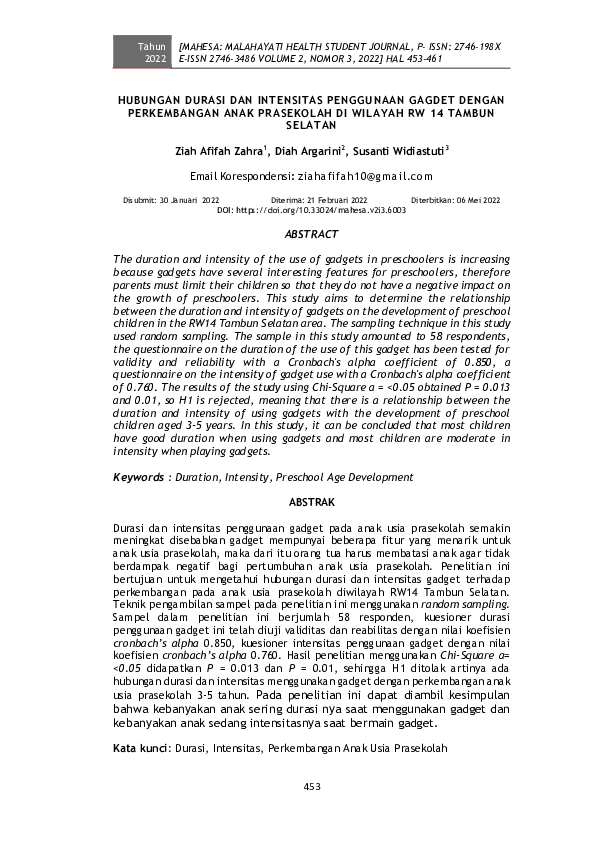 Tahun 2022

[MAHESA: MALAHAYATI HEALTH STUDENT JOURNAL, P- ISSN: 2746-198X E-ISSN 2746-3486 VOLUME 2, NOMOR 3, 2022] HAL 453-461

HUBUNGAN DURASI DAN INTENSITAS PENGGUNAAN GAGDET DENGAN PERKEMBANGAN ANAK PRASEKOLAH DI WILAYAH RW 14 TAMBUN SELATAN

Ziah Afifah Zahra$^1$, Diah Argarini$^2$, Susanti Widiastuti$^3$

Email Korespondensi: ziahafifah10@gmail.com

Disubmit: 30 Januari 2022 Diterima: 21 Februari 2022 Diterbitkan: 06 Mei 2022
DOI: https://doi.org/10.33024/mahesa.v2i3.6003

ABSTRACT

The duration and intensity of the use of gadgets in preschoolers is increasing because gadgets have several interesting features for preschoolers, therefore parents must limit their children so that they do not have a negative impact on the growth of preschoolers. This study aims to determine the relationship between the duration and intensity of gadgets on the development of preschool children in the RW14 Tambun Selatan area. The sampling technique in this study used random sampling. The sample in this study amounted to 58 respondents, the questionnaire on the duration of the use of this gadget has been tested for validity and reliability with a Cronbach's alpha coefficient of 0.850, a questionnaire on the intensity of gadget use with a Cronbach's alpha coefficient of 0.760. The results of the study using Chi-Square a = <0.05 obtained P = 0.013 and 0.01, so H1 is rejected, meaning that there is a relationship between the duration and intensity of using gadgets with the development of preschool children aged 3-5 years. In this study, it can be concluded that most children have good duration when using gadgets and most children are moderate in intensity when playing gadgets.

Keywords : Duration, Intensity, Preschool Age Development

ABSTRAK

Durasi dan intensitas penggunaan gadget pada anak usia prasekolah semakin meningkat disebabkan gadget mempunyai beberapa fitur yang menarik untuk anak usia prasekolah, maka dari itu orang tua harus membatasi anak agar tidak berdampak negatif bagi pertumbuhan anak usia prasekolah. Penelitian ini bertujuan untuk mengetahui hubungan durasi dan intensitas gadget terhadap perkembangan pada anak usia prasekolah diwilayah RW14 Tambun Selatan. Teknik pengambilan sampel pada penelitian ini menggunakan random sampling. Sampel dalam penelitian ini berjumlah 58 responden, kuesioner durasi penggunaan gadget ini telah diuji validitas dan reabilitas dengan nilai koefisien cronbach's alpha 0.850, kuesioner intensitas penggunaan gadget dengan nilai koefisien cronbach's alpha 0.760. Hasil penelitian menggunakan Chi-Square a= <0.05 didapatkan P = 0.013 dan P = 0.01, sehingga H1 ditolak artinya ada hubungan durasi dan intensitas menggunakan gadget dengan perkembangan anak usia prasekolah 3-5 tahun. Pada penelitian ini dapat diambil kesimpulan bahwa kebanyakan anak sering durasi nya saat menggunakan gadget dan kebanyakan anak sedang intensitasnya saat bermain gadget.

Kata kunci: Durasi, Intensitas, Perkembangan Anak Usia Prasekolah

453